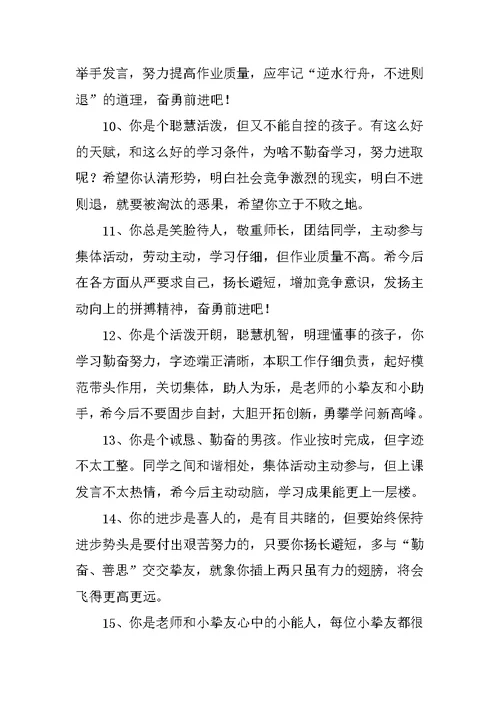 举手发言，努力提高作业质量，应牢记“逆水行舟，不进则退”的道理，奋勇前进吧！

10、你是个聪慧活泼，但又不能自控的孩子。有这么好的天赋，和这么好的学习条件，为啥不勤奋学习，努力进取呢？希望你认清形势，明白社会竞争激烈的现实，明白不进则退，就要被淘汰的恶果，希望你立于不败之地。

11、你总是笑脸待人，敬重师长，团结同学，主动参与集体活动，劳动主动，学习仔细，但作业质量不高。希今后在各方面从严要求自己，扬长避短，增加竞争意识，发扬主动向上的拼搏精神，奋勇前进吧！

12、你是个活泼开朗，聪慧机智，明理懂事的孩子，你学习勤奋努力，字迹端正清晰，本职工作仔细负责，起好模范带头作用，关切集体，助人为乐，是老师的小挚友和小助手，希今后不要固步自封，大胆开拓创新，勇攀学问新高峰。

13、你是个诚恳、勤奋的男孩。作业按时完成，但字迹不太工整。同学之间和谐相处，集体活动主动参与，但上课发言不太热情，希今后主动动脑，学习成果能更上一层楼。

14、你的进步是喜人的，是有目共睹的，但要始终保持进步势头是要付出艰苦努力的，只要你扬长避短，多与“勤奋、善思”交交挚友，就象你插上两只虽有力的翅膀，将会飞得更高更远。

15、你是老师和小挚友心中的小能人，每位小挚友都很